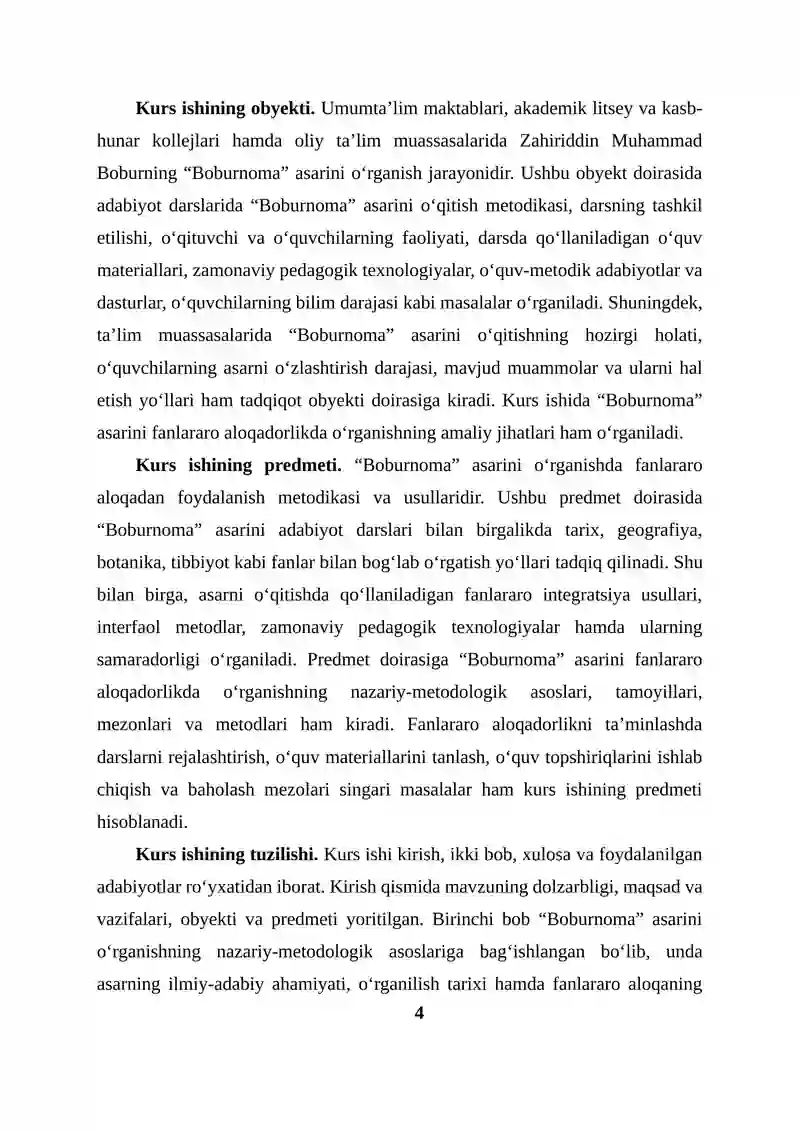 Kurs ishining obyekti. Umumta'lim maktablari, akademik litsey va kasb-hunar kollejlari hamda oliy ta'lim muassasalarida Zahiriddin Muhammad Boburning "Boburnoma" asarini o'rganish jarayonidir. Ushbu obyekt doirasida adabiyot darslarida "Boburnoma" asarini o'qitish metodikasi, darsning tashkil etilishi, o'qituvchi va o'quvchilarning faoliyati, darsda qo'llaniladigan o'quv materiallari, zamonaviy pedagogik texnologiyalar, o'quv-metodik adabiyotlar va dasturlar, o'quvchilarning bilim darajasi kabi masalalar o'rganiladi. Shuningdek, ta'lim muassasalarida "Boburnoma" asarini o'qitishning hozirgi holati, o'quvchilarning asarni o'zlashtirish darajasi, mavjud muammolar va ularni hal etish yo'llari ham tadqiqot obyekti doirasiga kiradi. Kurs ishida "Boburnoma" asarini fanlararo aloqadorlikda o'rganishning amaliy jihatlari ham o'rganiladi.

Kurs ishining predmeti. "Boburnoma" asarini o'rganishda fanlararo aloqadan foydalanish metodikasi va usullaridir. Ushbu predmet doirasida "Boburnoma" asarini adabiyot darslari bilan birgalikda tarix, geografiya, botanika, tibbiyot kabi fanlar bilan bog'lab o'rgatish yo'llari tadqiq qilinadi. Shu bilan birga, asarni o'qitishda qo'llaniladigan fanlararo integratsiya usullari, interfaol metodlar, zamonaviy pedagogik texnologiyalar hamda ularning samaradorligi o'rganiladi. Predmet doirasiga "Boburnoma" asarini fanlararo aloqadorlikda o'rganishning nazariy-metodologik asoslari, tamoyillari, mezonlari va metodlari ham kiradi. Fanlararo aloqadorlikni ta'minlashda darslarni rejalashtirish, o'quv materiallarini tanlash, o'quv topshiriqlarini ishlab chiqish va baholash mezolari singari masalalar ham kurs ishining predmeti hisoblanadi.

Kurs ishining tuzilishi. Kurs ishi kirish, ikki bob, xulosa va foydalanilgan adabiyotlar ro'yxatidan iborat. Kirish qismida mavzuning dolzarbligi, maqsad va vazifalari, obyekti va predmeti yoritilgan. Birinchi bob "Boburnoma" asarini o'rganishning nazariy-metodologik asoslariga bag'ishlangan bo'lib, unda asarning ilmiy-adabiy ahamiyati, o'rganilish tarixi hamda fanlararo aloqaning

4